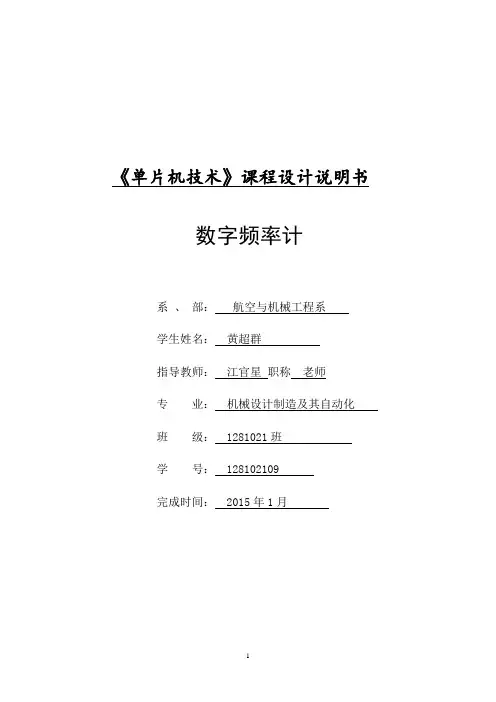 《单片机技术》课程设计说明书

数字频率计

系　、　部：　航空与机械工程系

学生姓名：　黄超群

指导教师：　江官星　职称　老师

专　　业：　机械设计制造及其自动化

班　　级：　1281021 班

学　　号：　128102109

完成时间：　2015 年 1 月

1